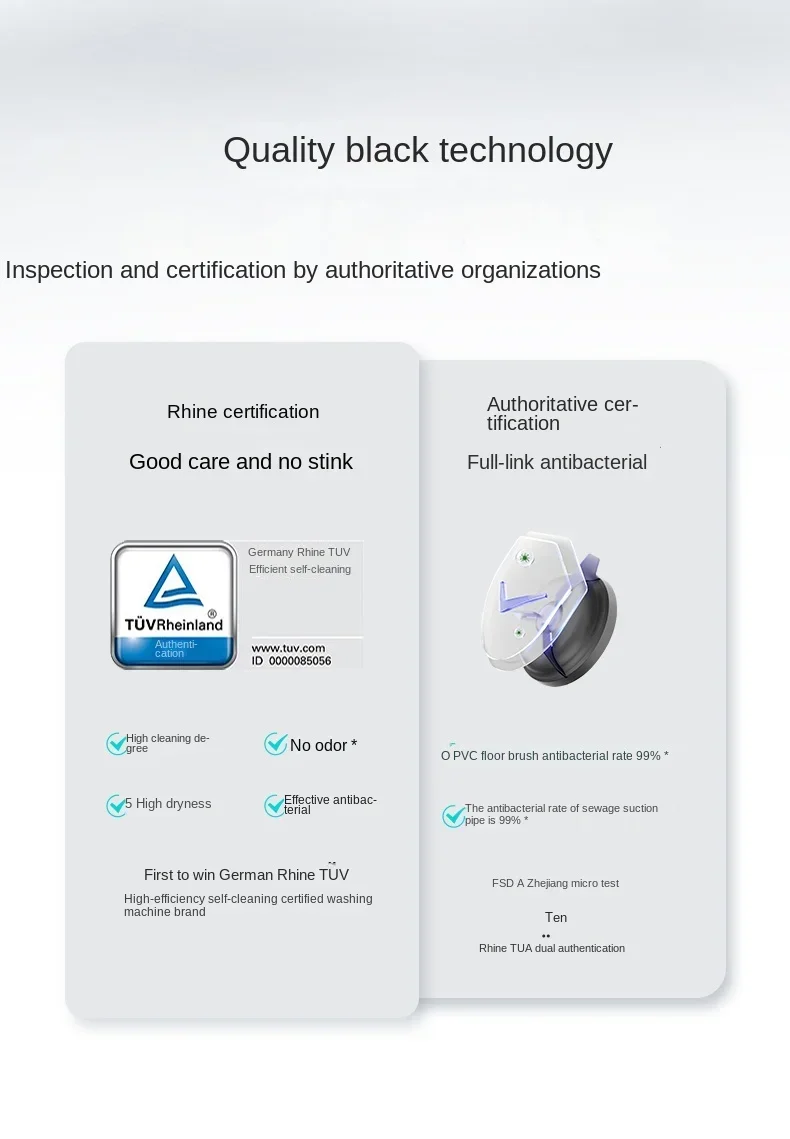 Quality black technology

Inspection and certification by authoritative organizations

Rhine certification

Good care and no stink

TÜVRheinland®
Authentication

Germany Rhine TUV
Efficient self-cleaning

www.tuv.com
ID 0000085056

High cleaning degree

No odor *

5 High dryness

Effective antibacterial

First to win German Rhine TUV

High-efficiency self-cleaning certified washing machine brand

Authoritative certification

Full-link antibacterial

O PVC floor brush antibacterial rate 99% *

The antibacterial rate of sewage suction pipe is 99% *

FSD A Zhejiang micro test

Ten

Rhine TUA dual authentication